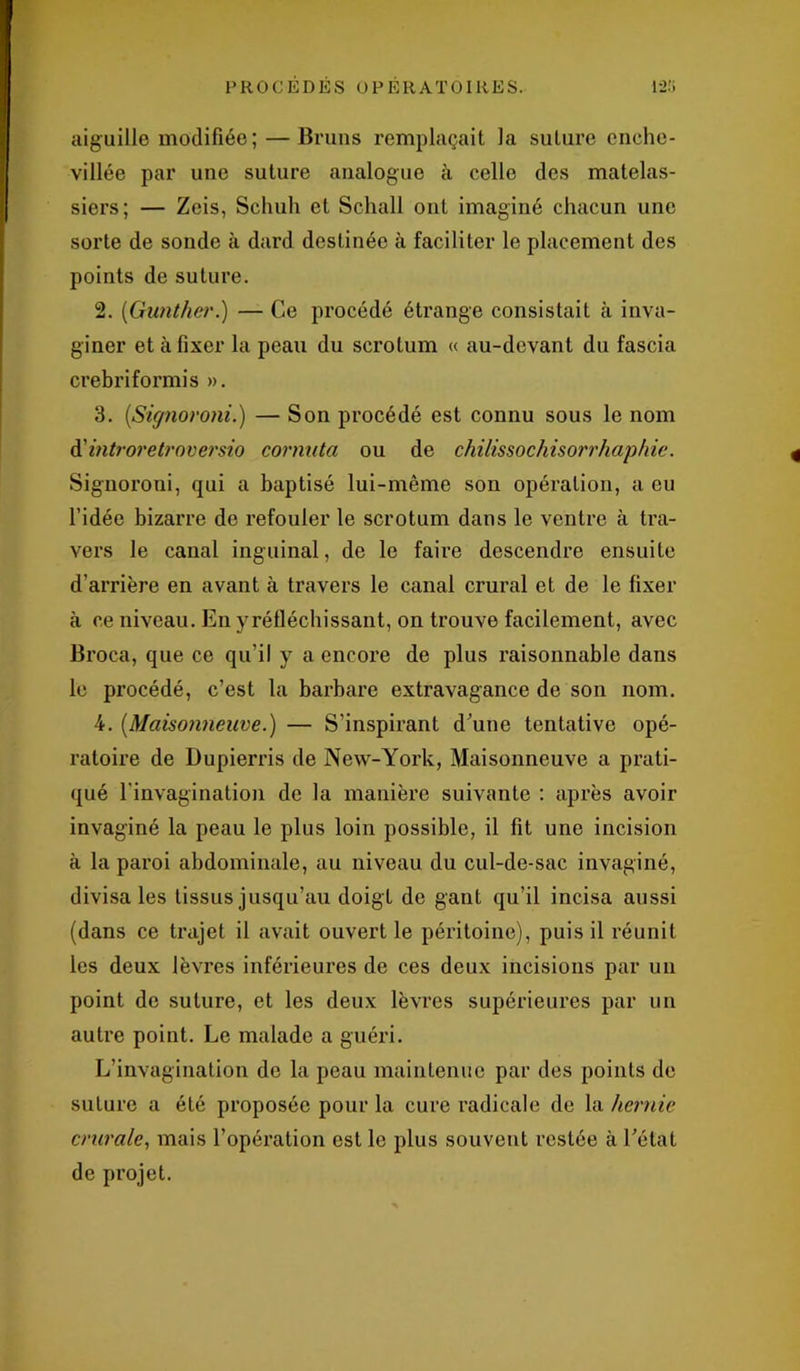 PROCÉDÉS OPÉRATOIRES. 125

aiguille modifiée; — Bruns remplaçait la suture enchevillée par une suture analogue à celle des matelassiers; — Zeis, Schuh et Schall ont imaginé chacun une sorte de sonde à dard destinée à faciliter le placement des points de suture.

2. (Gunther.) — Ce procédé étrange consistait à invaginer et à fixer la peau du scrotum « au-devant du fascia crebriformis ».

3. (Signoroni.) — Son procédé est connu sous le nom d'introretroversio cornuta ou de chilissochisorrhaphie. Signoroni, qui a baptisé lui-même son opération, a eu l'idée bizarre de refouler le scrotum dans le ventre à travers le canal inguinal, de le faire descendre ensuite d'arrière en avant à travers le canal crural et de le fixer à ce niveau. En y réfléchissant, on trouve facilement, avec Broca, que ce qu'il y a encore de plus raisonnable dans le procédé, c'est la barbare extravagance de son nom.

4. (Maisonneuve.) — S'inspirant d'une tentative opératoire de Dupierris de New-York, Maisonneuve a pratiqué l'invagination de la manière suivante : après avoir invaginé la peau le plus loin possible, il fit une incision à la paroi abdominale, au niveau du cul-de-sac invaginé, divisa les tissus jusqu'au doigt de gant qu'il incisa aussi (dans ce trajet il avait ouvert le péritoine), puis il réunit les deux lèvres inférieures de ces deux incisions par un point de suture, et les deux lèvres supérieures par un autre point. Le malade a guéri.

L'invagination de la peau maintenue par des points de suture a été proposée pour la cure radicale de la hernie crurale, mais l'opération est le plus souvent restée à l'état de projet.